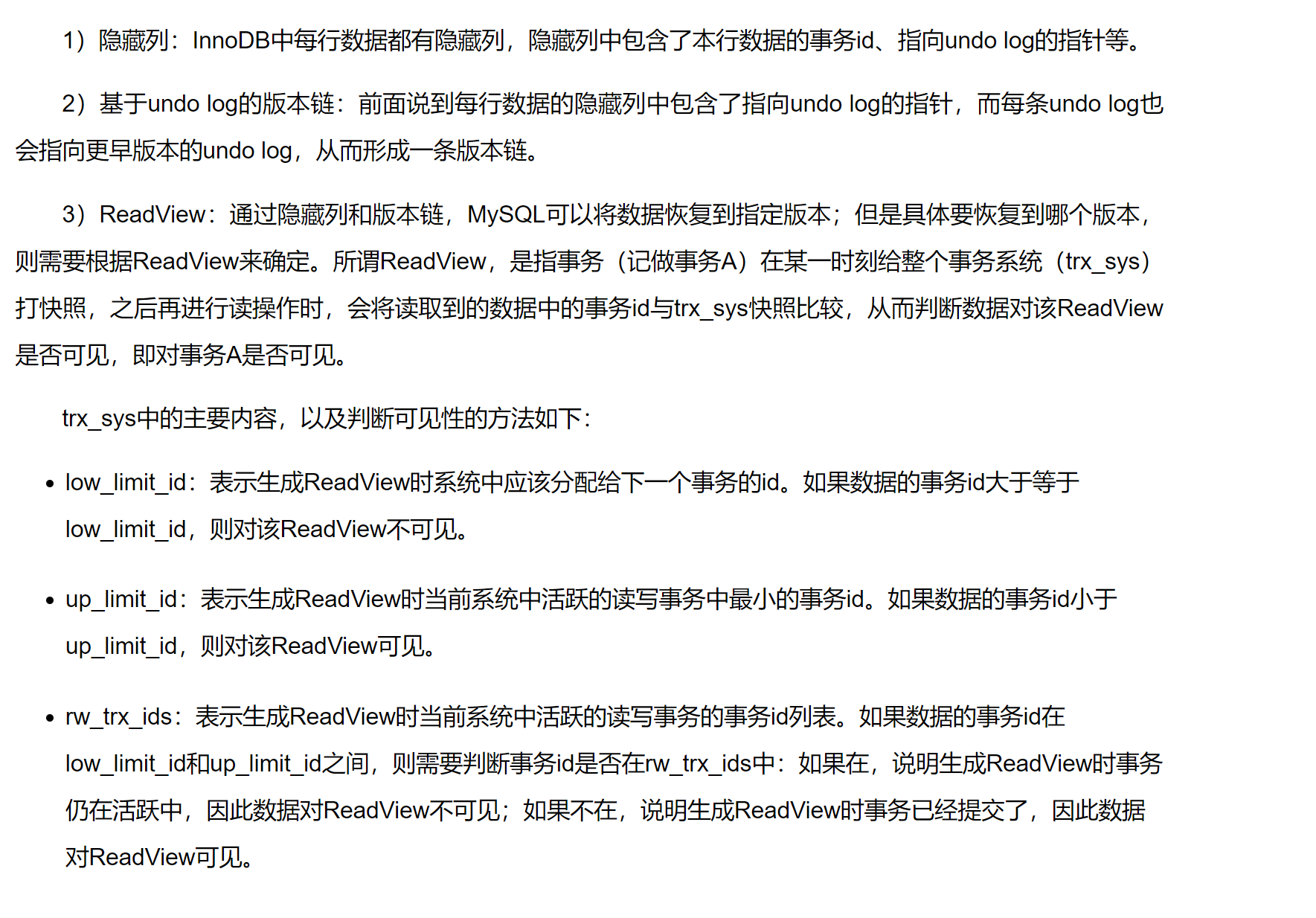 1）隐藏列：InnoDB中每行数据都有隐藏列，隐藏列中包含了本行数据的事务id、指向undo log的指针等。

2）基于undo log的版本链：前面说到每行数据的隐藏列中包含了指向undo log的指针，而每条undo log也会指向更早版本的undo log，从而形成一条版本链。

3）ReadView：通过隐藏列和版本链，MySQL可以将数据恢复到指定版本；但是具体要恢复到哪个版本，则需要根据ReadView来确定。所谓ReadView，是指事务（记做事务A）在某一时刻给整个事务系统（trx_sys）打快照，之后再进行读操作时，会将读取到的数据中的事务id与trx_sys快照比较，从而判断数据对该ReadView是否可见，即对事务A是否可见。

trx_sys中的主要内容，以及判断可见性的方法如下：

• low_limit_id：表示生成ReadView时系统中应该分配给下一个事务的id。如果数据的事务id大于等于low_limit_id，则对该ReadView不可见。

• up_limit_id：表示生成ReadView时当前系统中活跃的读写事务中最小的事务id。如果数据的事务id小于up_limit_id，则对该ReadView可见。

• rw_trx_ids：表示生成ReadView时当前系统中活跃的读写事务的事务id列表。如果数据的事务id在low_limit_id和up_limit_id之间，则需要判断事务id是否在rw_trx_ids中：如果在，说明生成ReadView时事务仍在活跃中，因此数据对ReadView不可见；如果不在，说明生成ReadView时事务已经提交了，因此数据对ReadView可见。